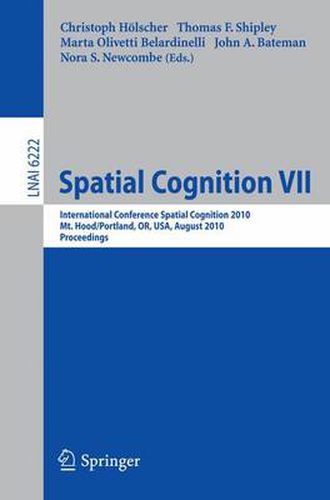 Christoph Hölscher Thomas F. Shipley
Marta Olivetti Belardinelli John A. Bateman
Nora S. Newcombe (Eds.)

LNAI 6222

Spatial Cognition VII

International Conference Spatial Cognition 2010
Mt. Hood/Portland, OR, USA, August 2010
Proceedings

Springer